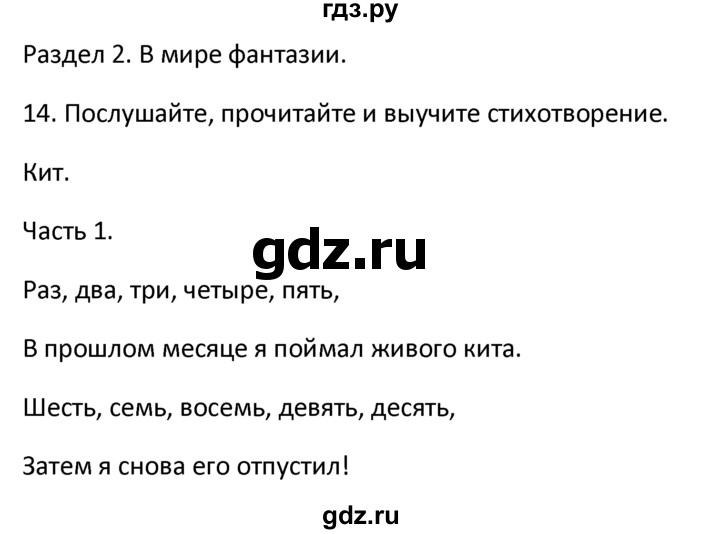 гдз.ру

Раздел 2. В мире фантазии.

14. Послушайте, прочитайте и выучите стихотворение.

Кит.

Часть 1.

gdz.ru

Раз, два, три, четыре, пять,

В прошлом месяце я поймал живого кита.

Шесть, семь, восемь, девять, десять,

Затем я снова его отпустил!

gdz.ru